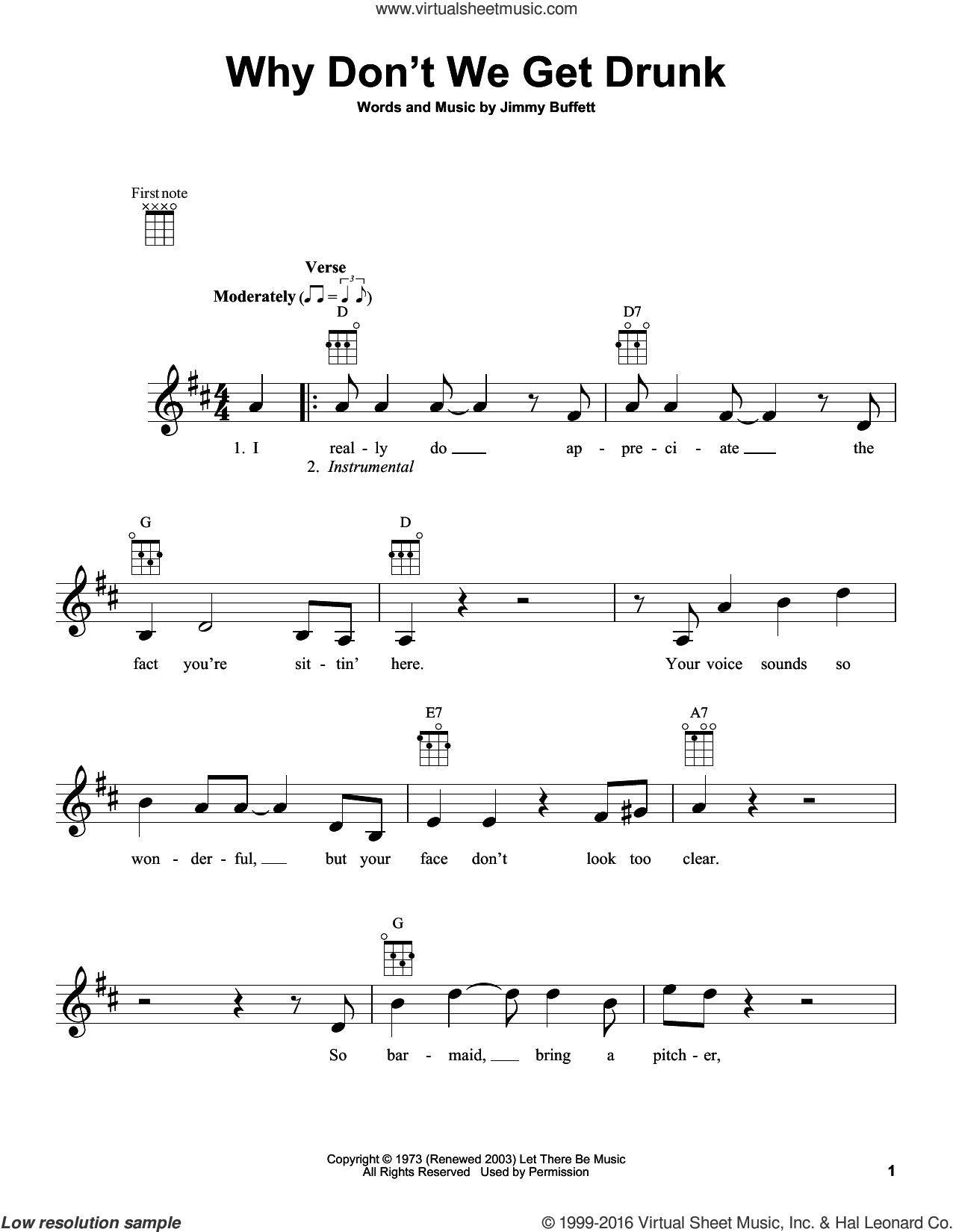 www.virtualsheetmusic.com

Why Don't We Get Drunk

Words and Music by Jimmy Buffett

First note

Verse

Moderately

D

D7

1. I real - ly do ____ ap - pre - ci - ate ____ the

2. Instrumental

G

D

fact you're sit - tin' here. Your voice sounds so

E7

A7

won - der - ful, ____ but your face don't look too clear.

G

So bar - maid, ____ bring a pitch - er,

Copyright © 1973 (Renewed 2003) Let There Be Music
All Rights Reserved Used by Permission

1

Low resolution sample

© 1999-2016 Virtual Sheet Music, Inc. & Hal Leonard Co.